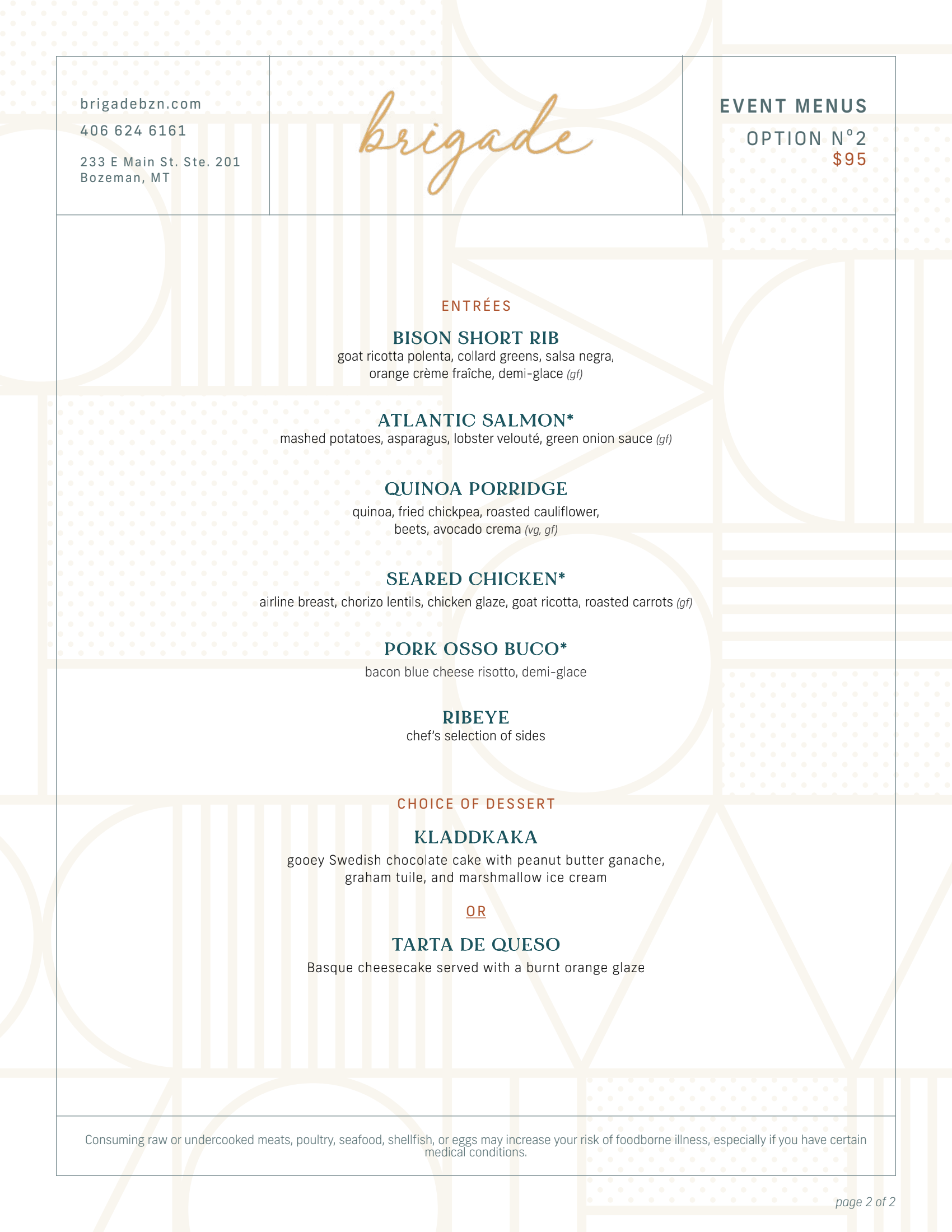 brigadebzn.com
406 624 6161
233 E Main St. Ste. 201
Bozeman, MT

brigade

EVENT MENUS
OPTION N°2
$95

ENTRÉES

BISON SHORT RIB
goat ricotta polenta, collard greens, salsa negra, orange crème fraîche, demi-glace (gf)

ATLANTIC SALMON*
mashed potatoes, asparagus, lobster velouté, green onion sauce (gf)

QUINOA PORRIDGE
quinoa, fried chickpea, roasted cauliflower, beets, avocado crema (vg, gf)

SEARED CHICKEN*
airline breast, chorizo lentils, chicken glaze, goat ricotta, roasted carrots (gf)

PORK OSSO BUCO*
bacon blue cheese risotto, demi-glace

RIBEYE
chef's selection of sides

CHOICE OF DESSERT

KLADDKAKA
gooey Swedish chocolate cake with peanut butter ganache, graham tuile, and marshmallow ice cream

OR

TARTA DE QUESO
Basque cheesecake served with a burnt orange glaze

Consuming raw or undercooked meats, poultry, seafood, shellfish, or eggs may increase your risk of foodborne illness, especially if you have certain medical conditions.

page 2 of 2